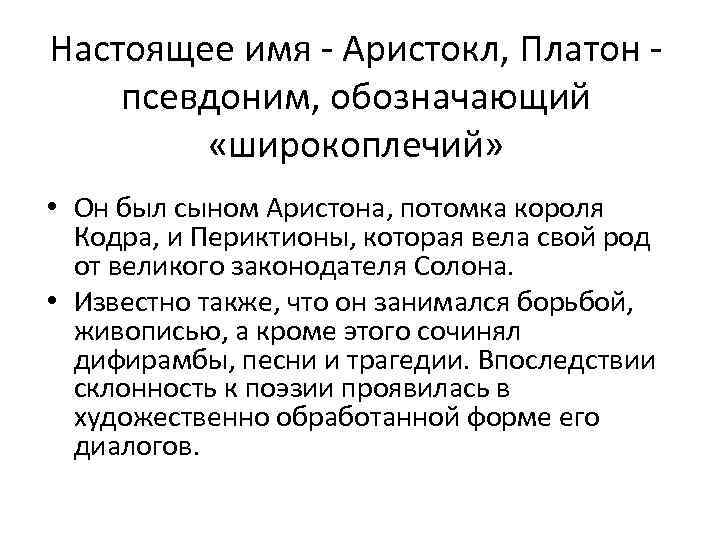 Настоящее имя - Аристокл, Платон - псевдоним, обозначающий «широкоплечий»

• Он был сыном Аристона, потомка короля Кодра, и Периктионы, которая вела свой род от великого законодателя Солона.
• Известно также, что он занимался борьбой, живописью, а кроме этого сочинял дифирамбы, песни и трагедии. Впоследствии склонность к поэзии проявилась в художественно обработанной форме его диалогов.